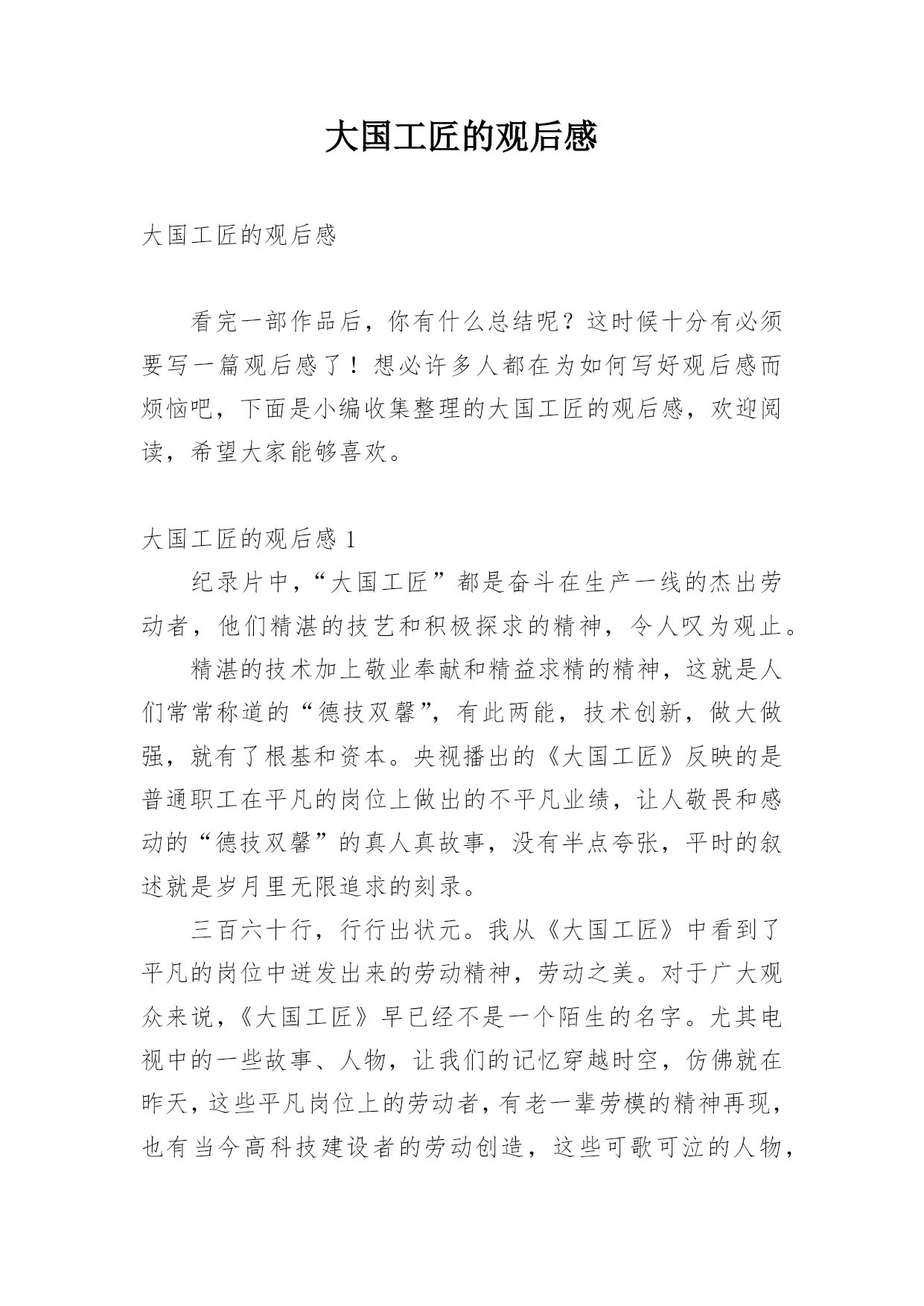 大国工匠的观后感

大国工匠的观后感

看完一部作品后，你有什么总结呢？这时候十分有必须要写一篇观后感了！想必许多人都在为如何写好观后感而烦恼吧，下面是小编收集整理的大国工匠的观后感，欢迎阅读，希望大家能够喜欢。

大国工匠的观后感 1

纪录片中，“大国工匠”都是奋斗在生产一线的杰出劳动者，他们精湛的技艺和积极探求的精神，令人叹为观止。

精湛的技术加上敬业奉献和精益求精的精神，这就是人们常常称道的“德技双馨”，有此两能，技术创新，做大做强，就有了根基和资本。央视播出的《大国工匠》反映的是普通职工在平凡的岗位上做出的不平凡业绩，让人敬畏和感动的“德技双馨”的真人真故事，没有半点夸张，平时的叙述就是岁月里无限追求的刻录。

三百六十行，行行出状元。我从《大国工匠》中看到了平凡的岗位中迸发出来的劳动精神，劳动之美。对于广大观众来说，《大国工匠》早已经不是一个陌生的名字。尤其电视中的一些故事、人物，让我们的记忆穿越时空，仿佛就在昨天，这些平凡岗位上的劳动者，有老一辈劳模的精神再现，也有当今高科技建设者的劳动创造，这些可歌可泣的人物，